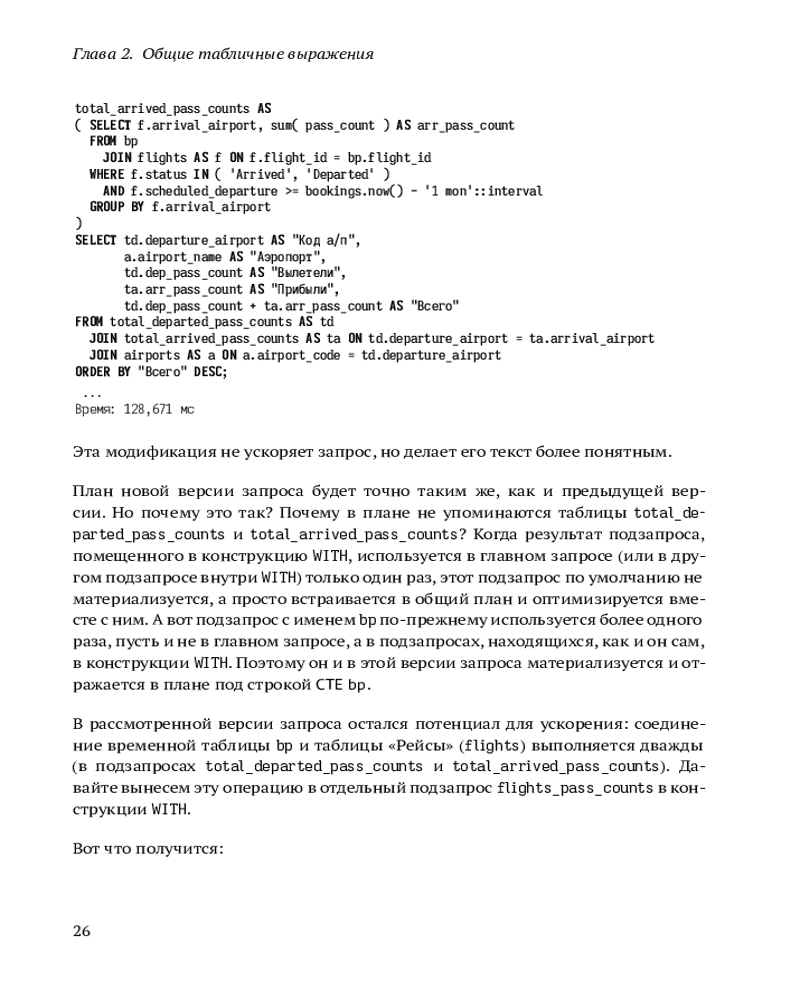 Глава 2. Общие табличные выражения

total_arrived_pass_counts AS
( SELECT f.arrival_airport, sum( pass_count ) AS arr_pass_count
  FROM bp
    JOIN flights AS f ON f.flight_id = bp.flight_id
  WHERE f.status IN ( 'Arrived', 'Departed' )
    AND f.scheduled_departure >= bookings.now() - '1 mon'::interval
  GROUP BY f.arrival_airport
)
SELECT td.departure_airport AS "Код а/п",
       a.airport_name AS "Аэропорт",
       td.dep_pass_count AS "Вылетели",
       ta.arr_pass_count AS "Прибыли",
       td.dep_pass_count + ta.arr_pass_count AS "Всего"
FROM total_departed_pass_counts AS td
  JOIN total_arrived_pass_counts AS ta ON td.departure_airport = ta.arrival_airport
  JOIN airports AS a ON a.airport_code = td.departure_airport
ORDER BY "Всего" DESC;
 ...
Время: 128,671 мс

Эта модификация не ускоряет запрос, но делает его текст более понятным.

План новой версии запроса будет точно таким же, как и предыдущей версии. Но почему это так? Почему в плане не упоминаются таблицы total_departed_pass_counts и total_arrived_pass_counts? Когда результат подзапроса, помещенного в конструкцию WITH, используется в главном запросе (или в другом подзапросе внутри WITH) только один раз, этот подзапрос по умолчанию не материализуется, а просто встраивается в общий план и оптимизируется вместе с ним. А вот подзапрос с именем bp по-прежнему используется более одного раза, пусть и не в главном запросе, а в подзапросах, находящихся, как и он сам, в конструкции WITH. Поэтому он и в этой версии запроса материализуется и отражается в плане под строкой CTE bp.

В рассмотренной версии запроса остался потенциал для ускорения: соединение временной таблицы bp и таблицы «Рейсы» (flights) выполняется дважды (в подзапросах total_departed_pass_counts и total_arrived_pass_counts). Давайте вынесем эту операцию в отдельный подзапрос flights_pass_counts в конструкции WITH.

Вот что получится:

26